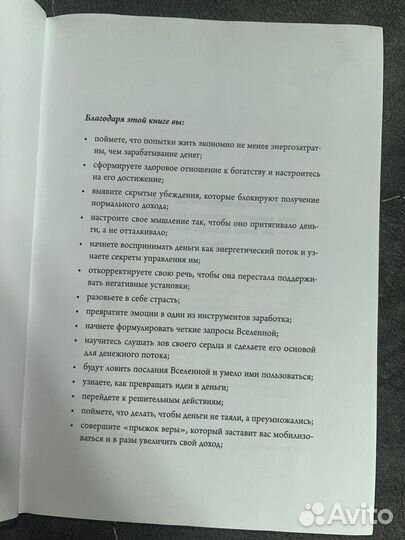 Благодаря этой книге вы:

• поймете, что попытки жить экономно не менее энергозатратны, чем зарабатывание денег;

• сформируете здоровое отношение к богатству и настроитесь на его достижение;

• выявите скрытые убеждения, которые блокируют получение нормального дохода;

• настроите свое мышление так, чтобы оно притягивало деньги, а не отталкивало;

• начнете воспринимать деньги как энергетический поток и узнаете секреты управления им;

• откорректируете свою речь, чтобы она перестала поддерживать негативные установки;

• разовьете в себе страсть;

• превратите эмоции в один из инструментов заработка;

• начнете формулировать четкие запросы Вселенной;

• научитесь слушать зов своего сердца и сделаете его основой для денежного потока;

• будут ловить послания Вселенной и умело ими пользоваться;

• узнаете, как превращать идеи в деньги;

• перейдете к решительным действиям;

• поймете, что делать, чтобы деньги не таяли, а преумножались;

• совершите «прыжок веры», который заставит вас мобилизоваться и в разы увеличить свой доход;

Avito